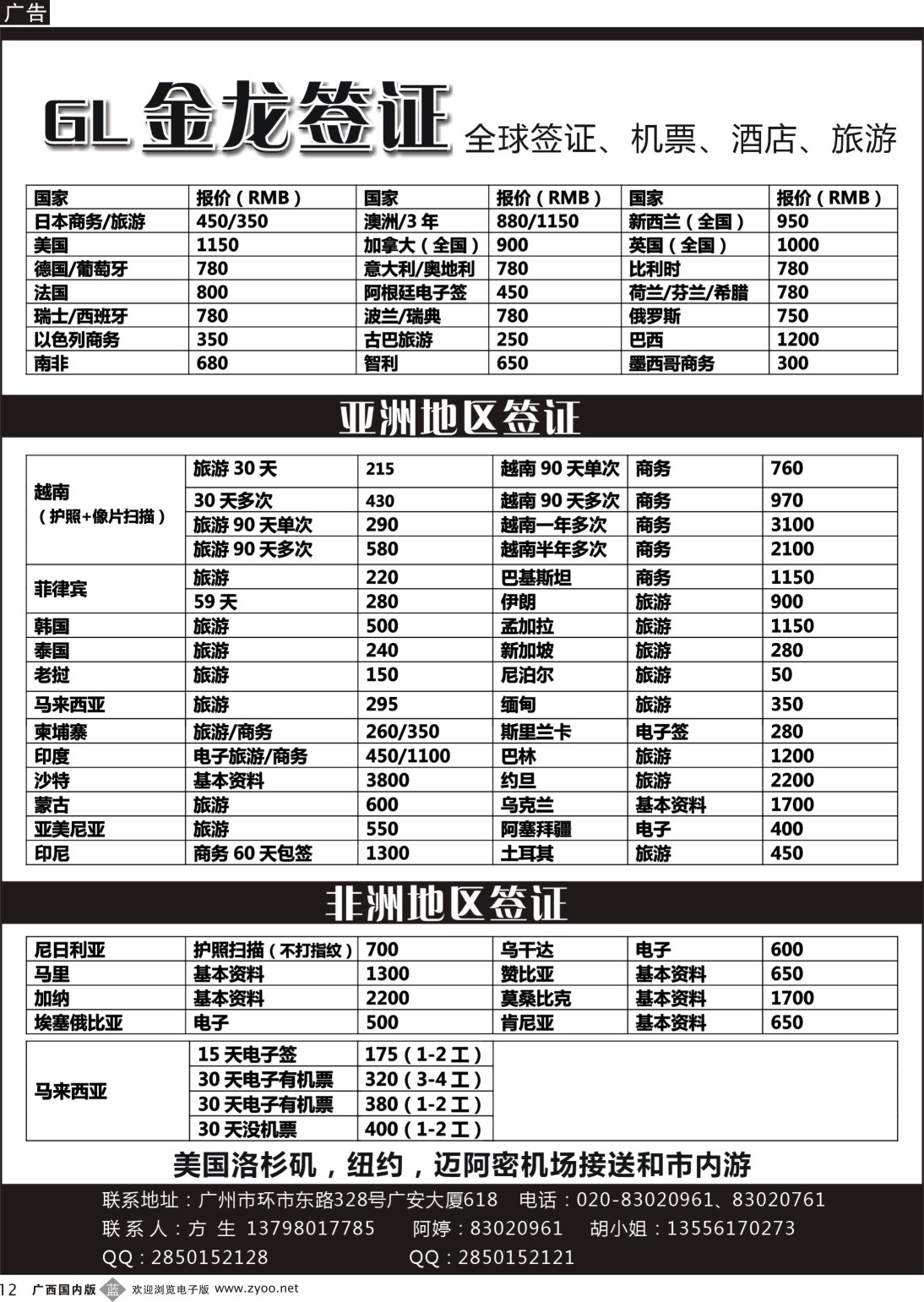 广告

GL 金龙签证 全球签证、机票、酒店、旅游

| 国家 | 报价（RMB） | 国家 | 报价（RMB） | 国家 | 报价（RMB） |
|---|---|---|---|---|---|
| 日本商务/旅游 | 450/350 | 澳洲/3年 | 880/1150 | 新西兰（全国） | 950 |
| 美国 | 1150 | 加拿大（全国） | 900 | 英国（全国） | 1000 |
| 德国/葡萄牙 | 780 | 意大利/奥地利 | 780 | 比利时 | 780 |
| 法国 | 800 | 阿根廷电子签 | 450 | 荷兰/芬兰/希腊 | 780 |
| 瑞士/西班牙 | 780 | 波兰/瑞典 | 780 | 俄罗斯 | 750 |
| 以色列商务 | 350 | 古巴旅游 | 250 | 巴西 | 1200 |
| 南非 | 680 | 智利 | 650 | 墨西哥商务 | 300 |

亚洲地区签证

| | | | | | |
|---|---|---|---|---|---|
| 越南（护照+像片扫描） | 旅游30天 | 215 | 越南90天单次 | 商务 | 760 |
| | 30天多次 | 430 | 越南90天多次 | 商务 | 970 |
| | 旅游90天单次 | 290 | 越南一年多次 | 商务 | 3100 |
| | 旅游90天多次 | 580 | 越南半年多次 | 商务 | 2100 |
| 菲律宾 | 旅游 | 220 | 巴基斯坦 | 商务 | 1150 |
| | 59天 | 280 | 伊朗 | 旅游 | 900 |
| 韩国 | 旅游 | 500 | 孟加拉 | 旅游 | 1150 |
| 泰国 | 旅游 | 240 | 新加坡 | 旅游 | 280 |
| 老挝 | 旅游 | 150 | 尼泊尔 | 旅游 | 50 |
| 马来西亚 | 旅游 | 295 | 缅甸 | 旅游 | 350 |
| 柬埔寨 | 旅游/商务 | 260/350 | 斯里兰卡 | 电子签 | 280 |
| 印度 | 电子旅游/商务 | 450/1100 | 巴林 | 旅游 | 1200 |
| 沙特 | 基本资料 | 3800 | 约旦 | 旅游 | 2200 |
| 蒙古 | 旅游 | 600 | 乌克兰 | 基本资料 | 1700 |
| 亚美尼亚 | 旅游 | 550 | 阿塞拜疆 | 电子 | 400 |
| 印尼 | 商务60天包签 | 1300 | 土耳其 | 旅游 | 450 |

非洲地区签证

| | | | | | |
|---|---|---|---|---|---|
| 尼日利亚 | 护照扫描（不打指纹） | 700 | 乌干达 | 电子 | 600 |
| 马里 | 基本资料 | 1300 | 赞比亚 | 基本资料 | 650 |
| 加纳 | 基本资料 | 2200 | 莫桑比克 | 基本资料 | 1700 |
| 埃塞俄比亚 | 电子 | 500 | 肯尼亚 | 基本资料 | 650 |

| | | |
|---|---|---|
| 马来西亚 | 15天电子签 | 175（1-2工） |
| | 30天电子有机票 | 320（3-4工） |
| | 30天电子有机票 | 380（1-2工） |
| | 30天没机票 | 400（1-2工） |

美国洛杉矶，纽约，迈阿密机场接送和市内游

联系地址：广州市环市东路328号广安大厦618 电话：020-83020961、83020761
联系人：方生 13798017785 阿婷：83020961 胡小姐：13556170273
QQ：2850152128 QQ：2850152121

12 广西国内版 蓝 欢迎浏览电子版 www.zyoo.net